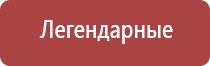 Легендарные